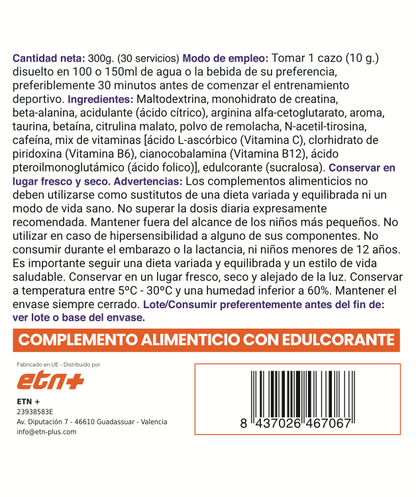 Cantidad neta: 300g. (30 servicios) Modo de empleo: Tomar 1 cazo (10 g.) disuelto en 100 o 150ml de agua o la bebida de su preferencia, preferiblemente 30 minutos antes de comenzar el entrenamiento deportivo. Ingredientes: Maltodextrina, monohidrato de creatina, beta-alanina, acidulante (ácido cítrico), arginina alfa-cetoglutarato, aroma, taurina, betaína, citrulina malato, polvo de remolacha, N-acetil-tirosina, cafeína, mix de vitaminas [ácido L-ascórbico (Vitamina C), clorhidrato de piridoxina (Vitamina B6), cianocobalamina (Vitamina B12), ácido pteroilmonoglutámico (ácido folico)], edulcorante (sucralosa). Conservar en lugar fresco y seco. Advertencias: Los complementos alimenticios no deben utilizarse como sustitutos de una dieta variada y equilibrada ni un modo de vida sano. No superar la dosis diaria expresamente recomendada. Mantener fuera del alcance de los niños más pequeños. No utilizar en caso de hipersensibilidad a alguno de sus componentes. No consumir durante el embarazo o la lactancia, ni niños menores de 12 años. Es importante seguir una dieta variada y equilibrada y un estilo de vida saludable. Conservar en un lugar fresco, seco y alejado de la luz. Conservar a temperatura entre 5ºC - 30ºC y una humedad inferior a 60%. Mantener el envase siempre cerrado. Lote/Consumir preferentemente antes del fin de: ver lote o base del envase.

COMPLEMENTO ALIMENTICIO CON EDULCORANTE

Fabricado en UE - Distribuido por

etn+

ETN +
23938583E
Av. Diputación 7 - 46610 Guadassuar - Valencia
info@etn-plus.com

8 437026 467067